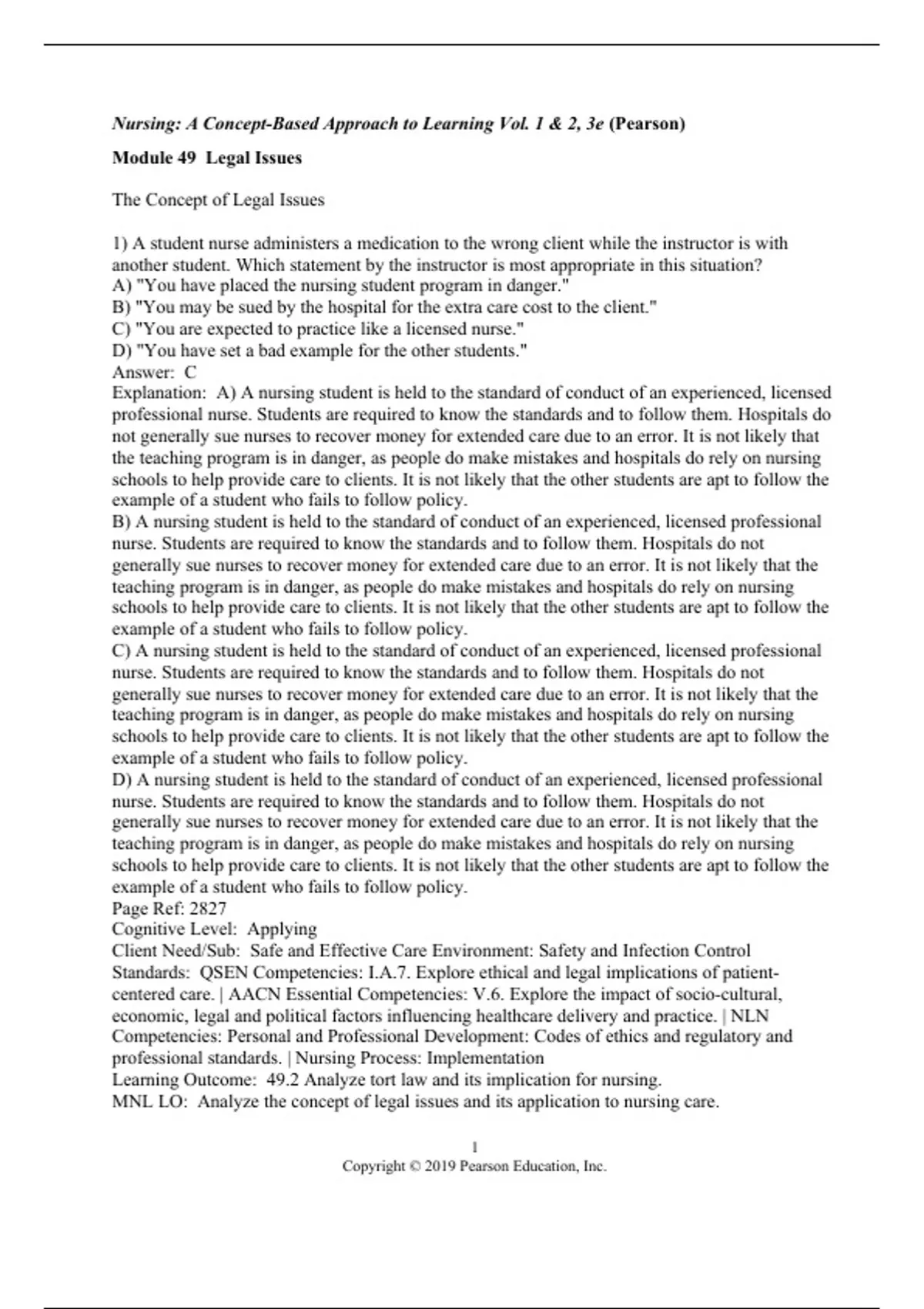 Nursing: A Concept-Based Approach to Learning Vol. 1 & 2, 3e (Pearson)

Module 49 Legal Issues

The Concept of Legal Issues

1) A student nurse administers a medication to the wrong client while the instructor is with another student. Which statement by the instructor is most appropriate in this situation?
A) "You have placed the nursing student program in danger."
B) "You may be sued by the hospital for the extra care cost to the client."
C) "You are expected to practice like a licensed nurse."
D) "You have set a bad example for the other students."
Answer: C
Explanation: A) A nursing student is held to the standard of conduct of an experienced, licensed professional nurse. Students are required to know the standards and to follow them. Hospitals do not generally sue nurses to recover money for extended care due to an error. It is not likely that the teaching program is in danger, as people do make mistakes and hospitals do rely on nursing schools to help provide care to clients. It is not likely that the other students are apt to follow the example of a student who fails to follow policy.
B) A nursing student is held to the standard of conduct of an experienced, licensed professional nurse. Students are required to know the standards and to follow them. Hospitals do not generally sue nurses to recover money for extended care due to an error. It is not likely that the teaching program is in danger, as people do make mistakes and hospitals do rely on nursing schools to help provide care to clients. It is not likely that the other students are apt to follow the example of a student who fails to follow policy.
C) A nursing student is held to the standard of conduct of an experienced, licensed professional nurse. Students are required to know the standards and to follow them. Hospitals do not generally sue nurses to recover money for extended care due to an error. It is not likely that the teaching program is in danger, as people do make mistakes and hospitals do rely on nursing schools to help provide care to clients. It is not likely that the other students are apt to follow the example of a student who fails to follow policy.
D) A nursing student is held to the standard of conduct of an experienced, licensed professional nurse. Students are required to know the standards and to follow them. Hospitals do not generally sue nurses to recover money for extended care due to an error. It is not likely that the teaching program is in danger, as people do make mistakes and hospitals do rely on nursing schools to help provide care to clients. It is not likely that the other students are apt to follow the example of a student who fails to follow policy.
Page Ref: 2827
Cognitive Level: Applying
Client Need/Sub: Safe and Effective Care Environment: Safety and Infection Control
Standards: QSEN Competencies: I.A.7. Explore ethical and legal implications of patient-centered care. | AACN Essential Competencies: V.6. Explore the impact of socio-cultural, economic, legal and political factors influencing healthcare delivery and practice. | NLN Competencies: Personal and Professional Development: Codes of ethics and regulatory and professional standards. | Nursing Process: Implementation
Learning Outcome: 49.2 Analyze tort law and its implication for nursing.
MNL LO: Analyze the concept of legal issues and its application to nursing care.

1
Copyright © 2019 Pearson Education, Inc.